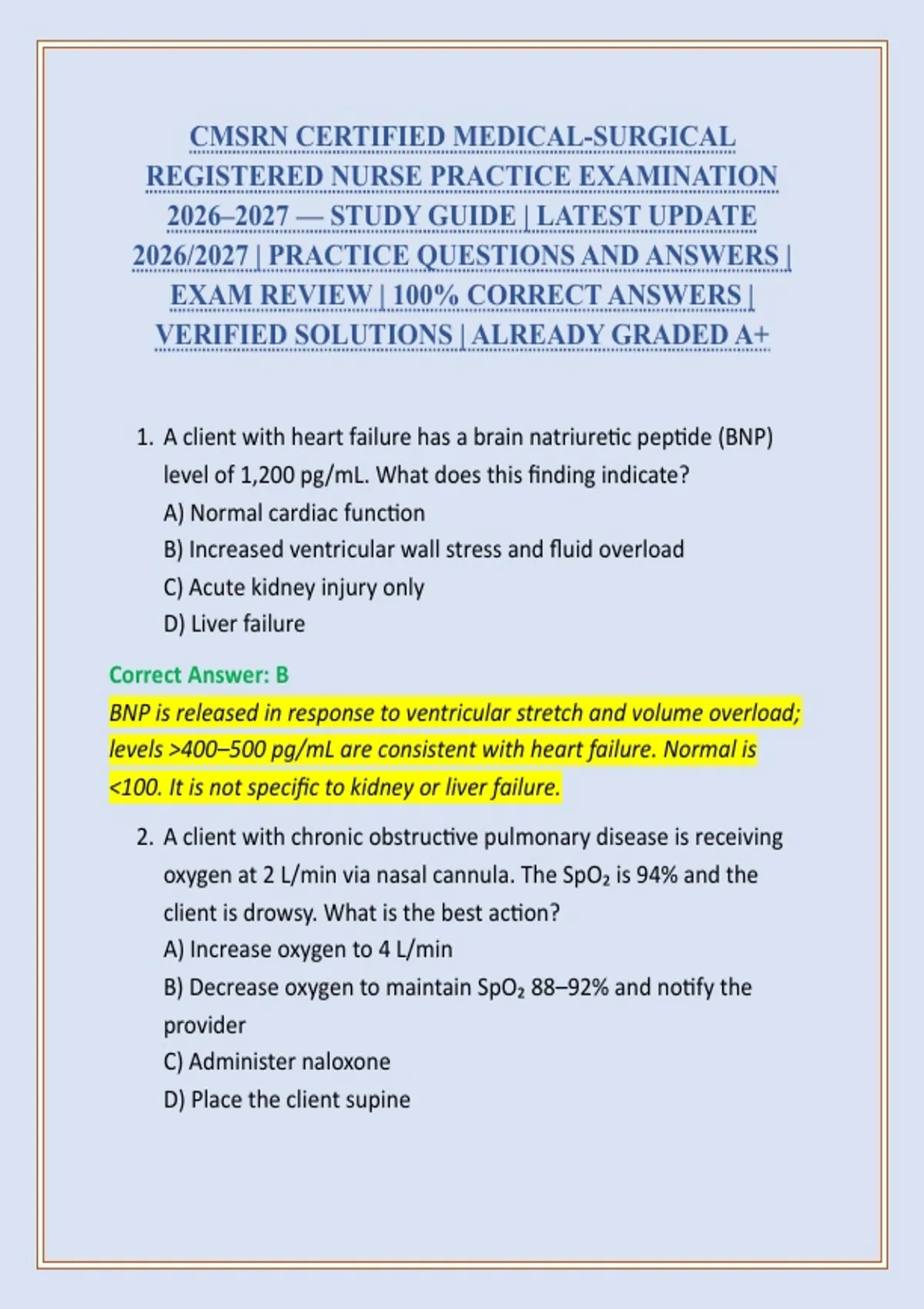 CMSRN CERTIFIED MEDICAL-SURGICAL REGISTERED NURSE PRACTICE EXAMINATION 2026–2027 — STUDY GUIDE | LATEST UPDATE 2026/2027 | PRACTICE QUESTIONS AND ANSWERS | EXAM REVIEW | 100% CORRECT ANSWERS | VERIFIED SOLUTIONS | ALREADY GRADED A+

1. A client with heart failure has a brain natriuretic peptide (BNP) level of 1,200 pg/mL. What does this finding indicate?
A) Normal cardiac function
B) Increased ventricular wall stress and fluid overload
C) Acute kidney injury only
D) Liver failure

Correct Answer: B
BNP is released in response to ventricular stretch and volume overload; levels >400–500 pg/mL are consistent with heart failure. Normal is <100. It is not specific to kidney or liver failure.

2. A client with chronic obstructive pulmonary disease is receiving oxygen at 2 L/min via nasal cannula. The $SpO_2$ is 94% and the client is drowsy. What is the best action?
A) Increase oxygen to 4 L/min
B) Decrease oxygen to maintain $SpO_2$ 88–92% and notify the provider
C) Administer naloxone
D) Place the client supine